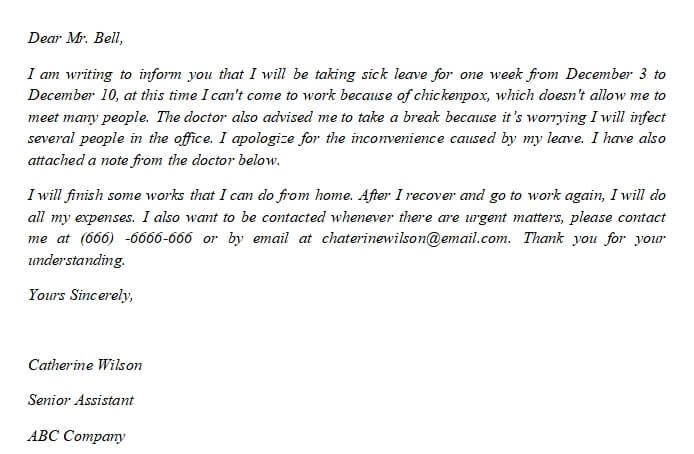 Dear Mr. Bell,

I am writing to inform you that I will be taking sick leave for one week from December 3 to December 10, at this time I can't come to work because of chickenpox, which doesn't allow me to meet many people. The doctor also advised me to take a break because it's worrying I will infect several people in the office. I apologize for the inconvenience caused by my leave. I have also attached a note from the doctor below.

I will finish some works that I can do from home. After I recover and go to work again, I will do all my expenses. I also want to be contacted whenever there are urgent matters, please contact me at (666) -6666-666 or by email at chaterinewilson@email.com. Thank you for your understanding.

Yours Sincerely,

Catherine Wilson

Senior Assistant

ABC Company